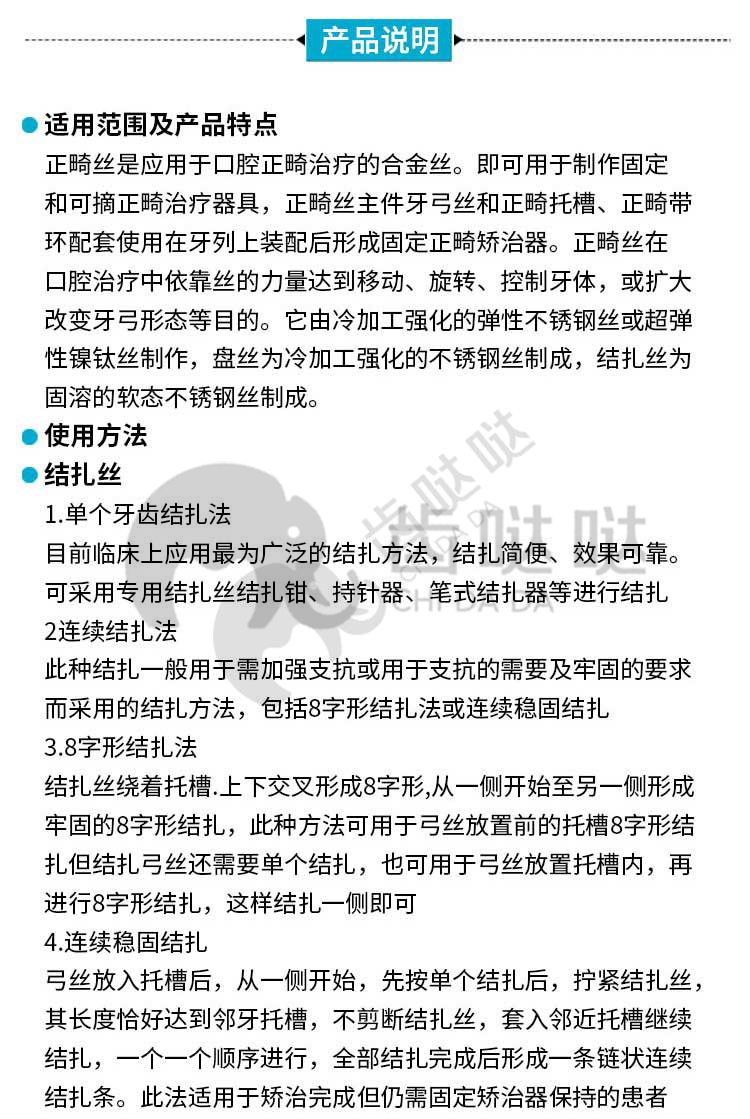 产品说明

适用范围及产品特点
正畸丝是应用于口腔正畸治疗的合金丝。即可用于制作固定和可摘正畸治疗器具，正畸丝主件牙弓丝和正畸托槽、正畸带环配套使用在牙列上装配后形成固定正畸矫治器。正畸丝在口腔治疗中依靠丝的力量达到移动、旋转、控制牙体，或扩大改变牙弓形态等目的。它由冷加工强化的弹性不锈钢丝或超弹性镍钛丝制作，盘丝为冷加工强化的不锈钢丝制成，结扎丝为固溶的软态不锈钢丝制成。

使用方法

结扎丝
1.单个牙齿结扎法
目前临床上应用最为广泛的结扎方法，结扎简便、效果可靠。可采用专用结扎丝结扎钳、持针器、笔式结扎器等进行结扎
2连续结扎法
此种结扎一般用于需加强支抗或用于支抗的需要及牢固的要求而采用的结扎方法，包括8字形结扎法或连续稳固结扎
3.8字形结扎法
结扎丝绕着托槽.上下交叉形成8字形,从一侧开始至另一侧形成牢固的8字形结扎，此种方法可用于弓丝放置前的托槽8字形结扎但结扎弓丝还需要单个结扎，也可用于弓丝放置托槽内，再进行8字形结扎，这样结扎一侧即可
4.连续稳固结扎
弓丝放入托槽后，从一侧开始，先按单个结扎后，拧紧结扎丝，其长度恰好达到邻牙托槽，不剪断结扎丝，套入邻近托槽继续结扎，一个一个顺序进行，全部结扎完成后形成一条链状连续结扎条。此法适用于矫治完成但仍需固定矫治器保持的患者

齿哒哒
CHI DA DA